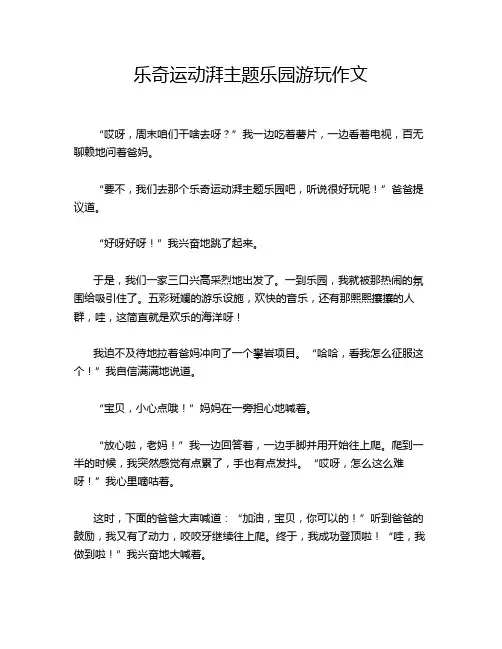 乐奇运动湃主题乐园游玩作文

“哎呀，周末咱们干啥去呀？”我一边吃着薯片，一边看着电视，百无聊赖地问着爸妈。

“要不，我们去那个乐奇运动湃主题乐园吧，听说很好玩呢！”爸爸提议道。

“好呀好呀！”我兴奋地跳了起来。

于是，我们一家三口兴高采烈地出发了。一到乐园，我就被那热闹的氛围给吸引住了。五彩斑斓的游乐设施，欢快的音乐，还有那熙熙攘攘的人群，哇，这简直就是欢乐的海洋呀！

我迫不及待地拉着爸妈冲向了一个攀岩项目。“哈哈，看我怎么征服这个！”我自信满满地说道。

“宝贝，小心点哦！”妈妈在一旁担心地喊着。

“放心啦，老妈！”我一边回答着，一边手脚并用开始往上爬。爬到一半的时候，我突然感觉有点累了，手也有点发抖。“哎呀，怎么这么难呀！”我心里嘀咕着。

这时，下面的爸爸大声喊道：“加油，宝贝，你可以的！”听到爸爸的鼓励，我又有了动力，咬咬牙继续往上爬。终于，我成功登顶啦！“哇，我做到啦！”我兴奋地大喊着。